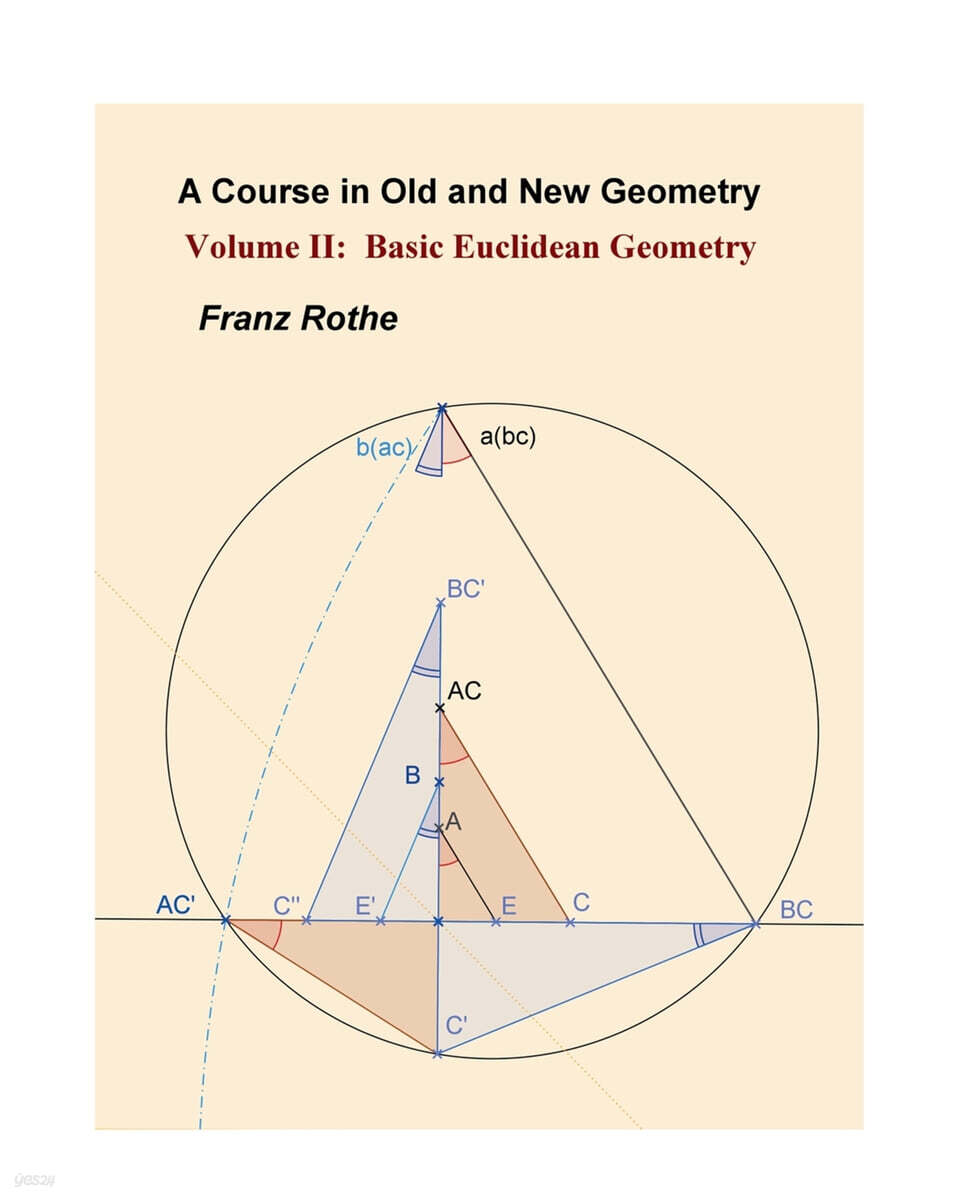 A Course in Old and New Geometry

Volume II: Basic Euclidean Geometry

Franz Rothe

b(ac)

a(bc)

BC'

AC

B

A

AC'

C''

E'

E

C

BC

C'

yes24